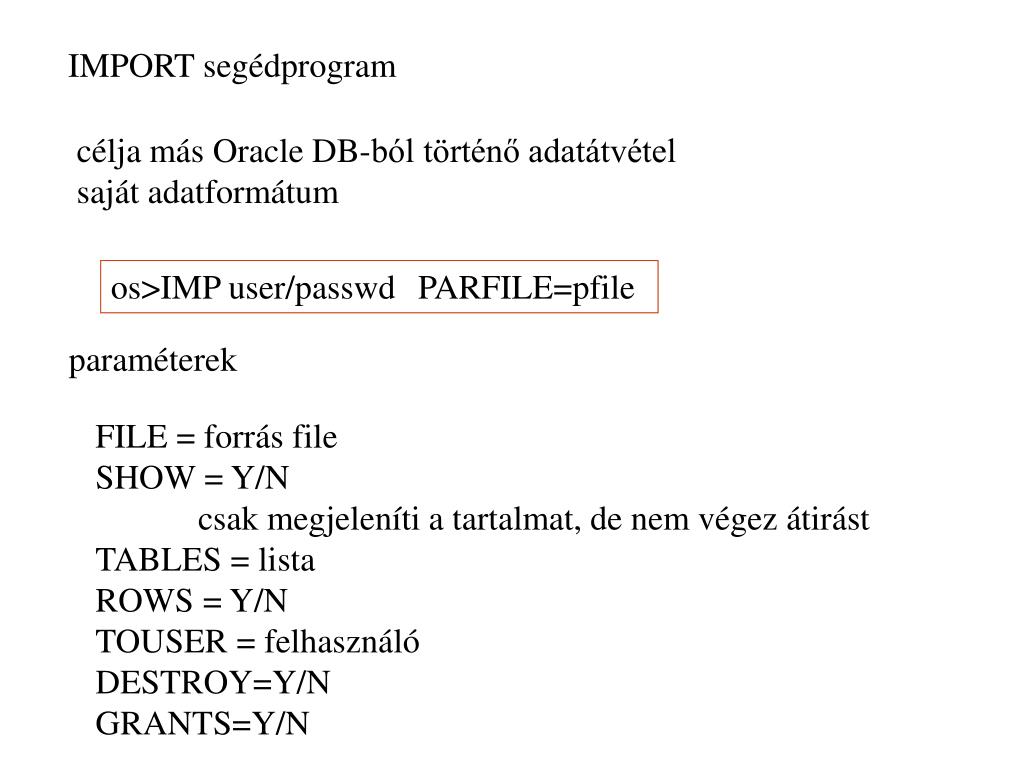 IMPORT segédprogram

célja más Oracle DB-ból történő adatátvétel
saját adatformátum

os>IMP user/passwd PARFILE=pfile

paraméterek

FILE = forrás file
SHOW = Y/N
csak megjeleníti a tartalmat, de nem végez átirást
TABLES = lista
ROWS = Y/N
TOUSER = felhasználó
DESTROY=Y/N
GRANTS=Y/N